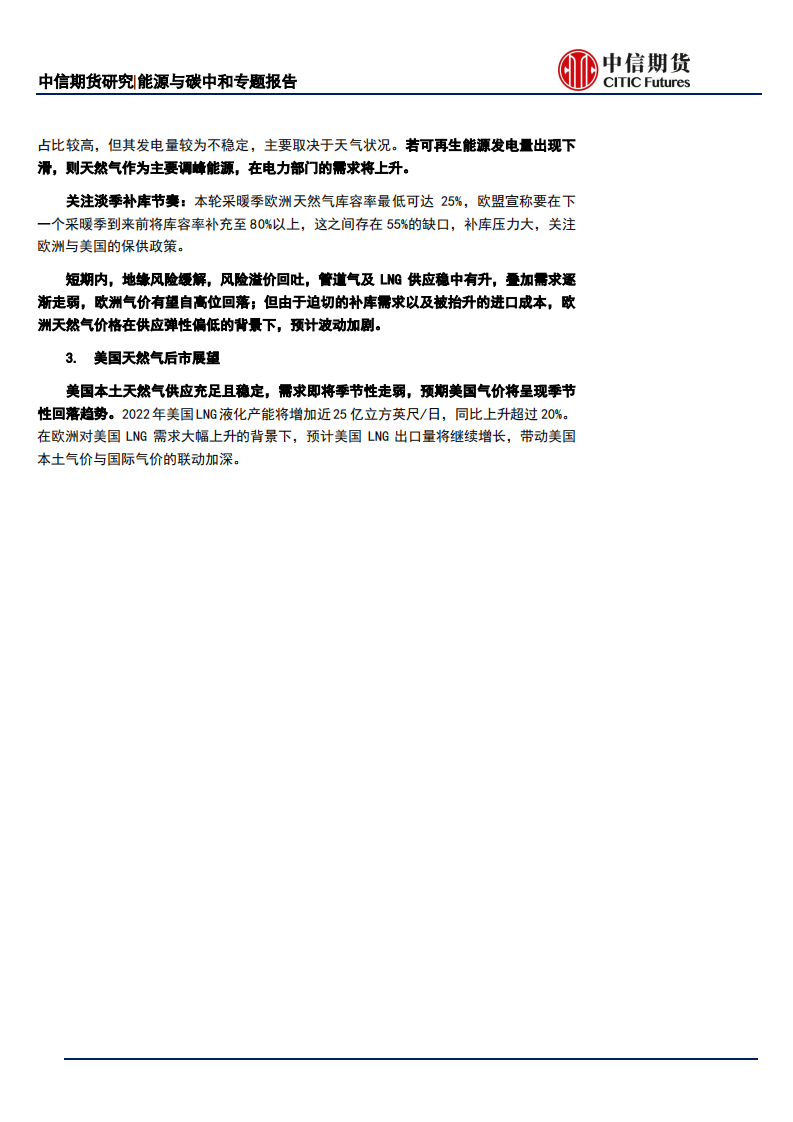 中信期货研究|能源与碳中和专题报告

中信期货
CITIC Futures

占比较高，但其发电量较为不稳定，主要取决于天气状况。若可再生能源发电量出现下滑，则天然气作为主要调峰能源，在电力部门的需求将上升。

关注淡季补库节奏：本轮采暖季欧洲天然气库容率最低可达 25%，欧盟宣称要在下一个采暖季到来前将库容率补充至 80%以上，这之间存在 55%的缺口，补库压力大，关注欧洲与美国的保供政策。

短期内，地缘风险缓解，风险溢价回吐，管道气及 LNG 供应稳中有升，叠加需求逐渐走弱，欧洲气价有望自高位回落；但由于迫切的补库需求以及被抬升的进口成本，欧洲天然气价格在供应弹性偏低的背景下，预计波动加剧。

3. 美国天然气后市展望

美国本土天然气供应充足且稳定，需求即将季节性走弱，预期美国气价将呈现季节性回落趋势。2022 年美国 LNG 液化产能将增加近 25 亿立方英尺/日，同比上升超过 20%。在欧洲对美国 LNG 需求大幅上升的背景下，预计美国 LNG 出口量将继续增长，带动美国本土气价与国际气价的联动加深。